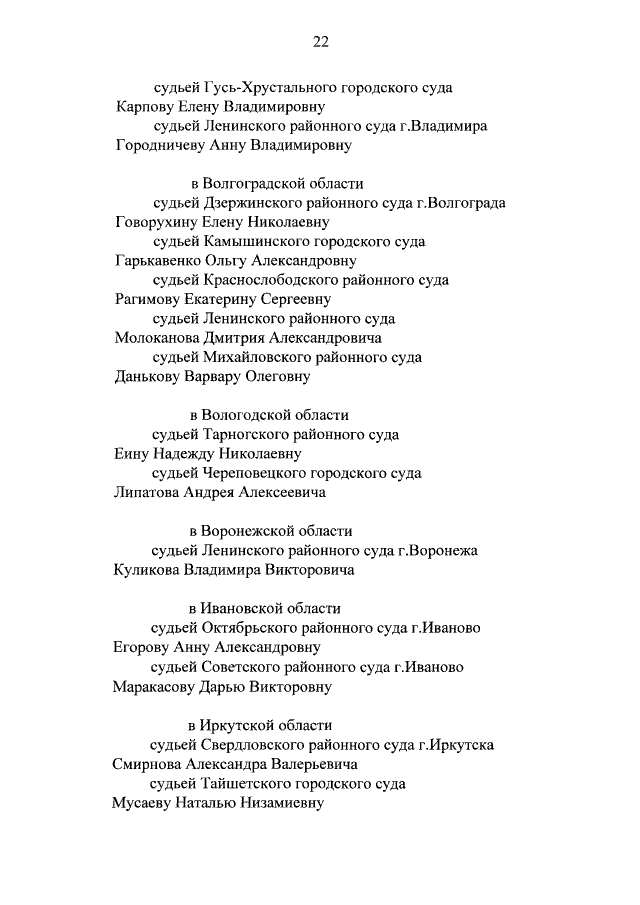 22

судьей Гусь-Хрустального городского суда
Карпову Елену Владимировну
судьей Ленинского районного суда г.Владимира
Городничеву Анну Владимировну

в Волгоградской области
судьей Дзержинского районного суда г.Волгограда
Говорухину Елену Николаевну
судьей Камышинского городского суда
Гарькавенко Ольгу Александровну
судьей Краснослободского районного суда
Рагимову Екатерину Сергеевну
судьей Ленинского районного суда
Молоканова Дмитрия Александровича
судьей Михайловского районного суда
Данькову Варвару Олеговну

в Вологодской области
судьей Тарногского районного суда
Еину Надежду Николаевну
судьей Череповецкого городского суда
Липатова Андрея Алексеевича

в Воронежской области
судьей Ленинского районного суда г.Воронежа
Куликова Владимира Викторовича

в Ивановской области
судьей Октябрьского районного суда г.Иваново
Егорову Анну Александровну
судьей Советского районного суда г.Иваново
Маракасову Дарью Викторовну

в Иркутской области
судьей Свердловского районного суда г.Иркутска
Смирнова Александра Валерьевича
судьей Тайшетского городского суда
Мусаеву Наталью Низамиевну